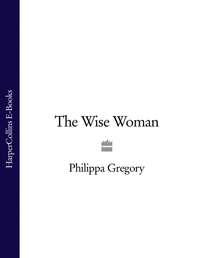 HarperCollins E-Books

The Wise Woman

Philippa Gregory